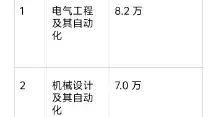 | 1 | 电气工程及其自动化 | 8.2 万 |
|---|---|---|
| 2 | 机械设计及其自动化 | 7.0 万 |